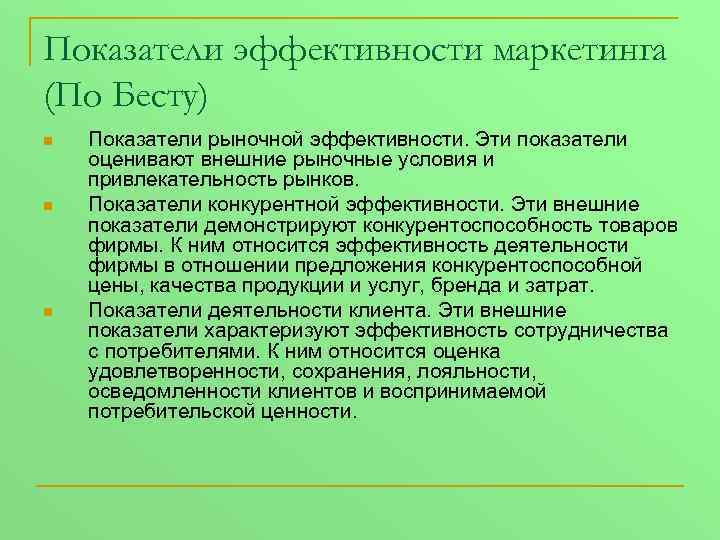 Показатели эффективности маркетинга (По Бесту)

Показатели рыночной эффективности. Эти показатели оценивают внешние рыночные условия и привлекательность рынков.

Показатели конкурентной эффективности. Эти внешние показатели демонстрируют конкурентоспособность товаров фирмы. К ним относится эффективность деятельности фирмы в отношении предложения конкурентоспособной цены, качества продукции и услуг, бренда и затрат.

Показатели деятельности клиента. Эти внешние показатели характеризуют эффективность сотрудничества с потребителями. К ним относится оценка удовлетворенности, сохранения, лояльности, осведомленности клиентов и воспринимаемой потребительской ценности.